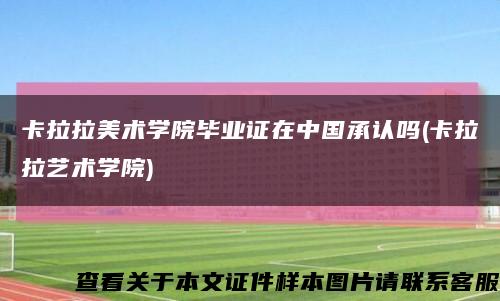 卡拉拉美术学院毕业证在中国承认吗(卡拉拉艺术学院)

查看关于本文证件样本图片请联系客服